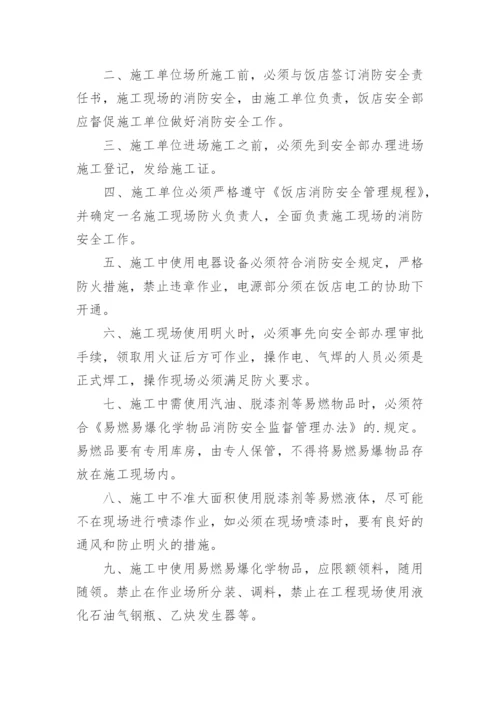 二、施工单位场所施工前，必须与饭店签订消防安全责任书，施工现场的消防安全，由施工单位负责，饭店安全部应督促施工单位做好消防安全工作。

三、施工单位进场施工之前，必须先到安全部办理进场施工登记，发给施工证。

四、施工单位必须严格遵守《饭店消防安全管理规程》，并确定一名施工现场防火负责人，全面负责施工现场的消防安全工作。

五、施工中使用电器设备必须符合消防安全规定，严格防火措施，禁止违章作业，电源部分须在饭店电工的协助下开通。

六、施工现场使用明火时，必须事先向安全部办理审批手续，领取用火证后方可作业，操作电、气焊的人员必须是正式焊工，操作现场必须满足防火要求。

七、施工中需使用汽油、脱漆剂等易燃物品时，必须符合《易燃易爆化学物品消防安全监督管理办法》的.规定。易燃品要有专用库房，由专人保管，不得将易燃易爆物品存放在施工现场内。

八、施工中不准大面积使用脱漆剂等易燃液体，尽可能不在现场进行喷漆作业，如必须在现场喷漆时，要有良好的通风和防止明火的措施。

九、施工中使用易燃易爆化学物品，应限额领料，随用随领。禁止在作业场所分装、调料，禁止在工程现场使用液化石油气钢瓶、乙炔发生器等。